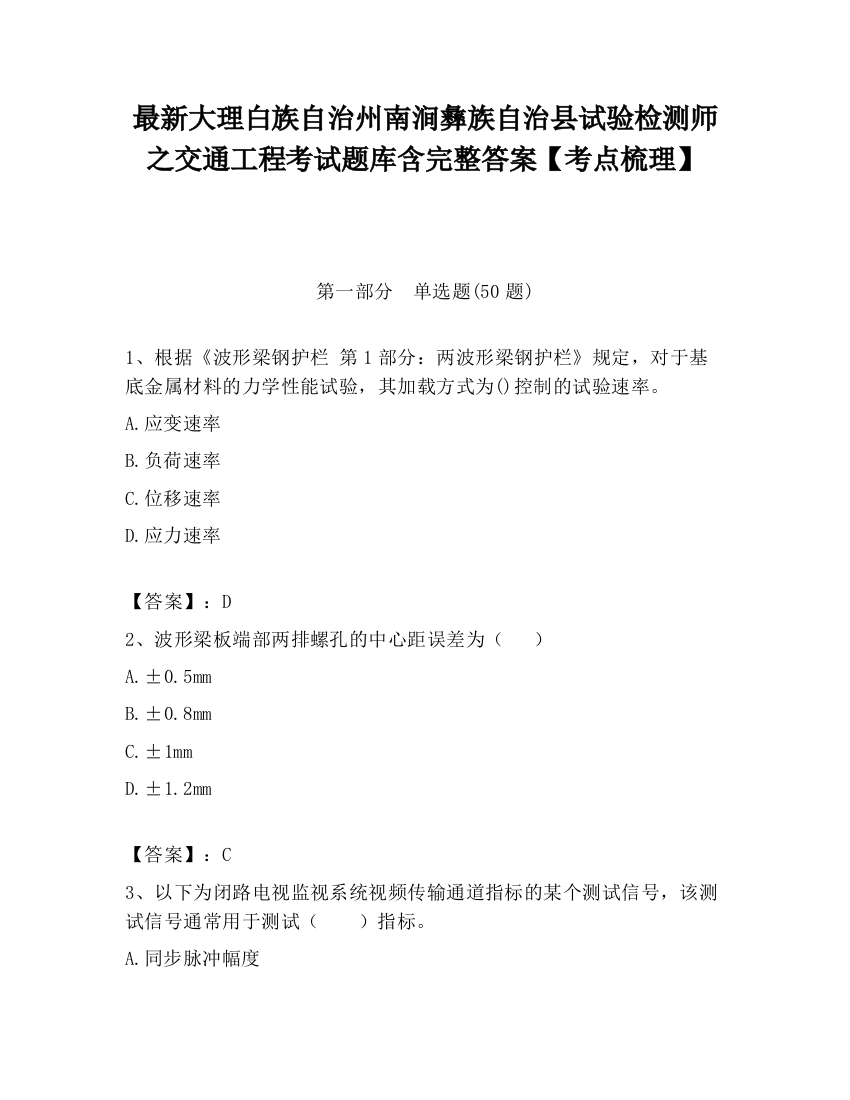 最新大理白族自治州南涧彝族自治县试验检测师之交通工程考试题库含完整答案【考点梳理】

第一部分 单选题(50 题)

1、根据《波形梁钢护栏 第 1 部分：两波形梁钢护栏》规定，对于基底金属材料的力学性能试验，其加载方式为()控制的试验速率。

A.应变速率

B.负荷速率

C.位移速率

D.应力速率

【答案】：D

2、波形梁板端部两排螺孔的中心距误差为（ ）

A.±0.5mm

B.±0.8mm

C.±1mm

D.±1.2mm

【答案】：C

3、以下为闭路电视监视系统视频传输通道指标的某个测试信号，该测试信号通常用于测试（ ）指标。

A.同步脉冲幅度